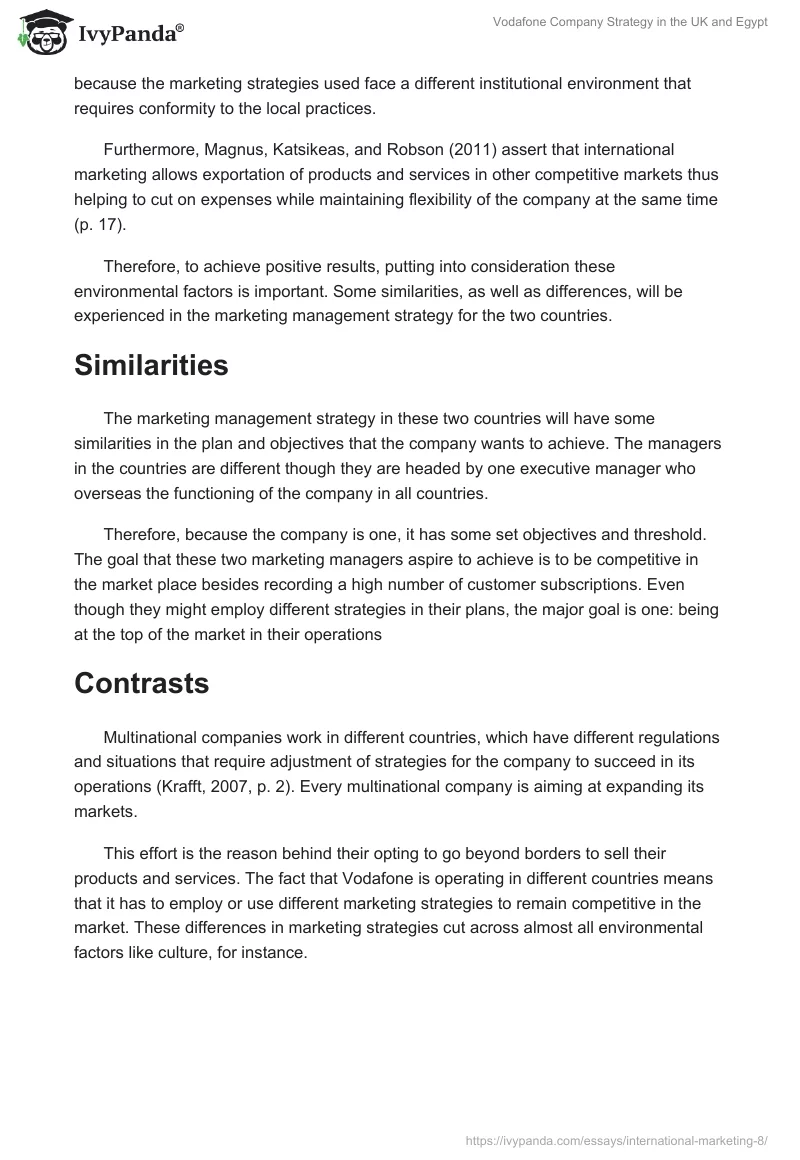 IvyPanda®

Vodafone Company Strategy in the UK and Egypt

because the marketing strategies used face a different institutional environment that requires conformity to the local practices.

Furthermore, Magnus, Katsikeas, and Robson (2011) assert that international marketing allows exportation of products and services in other competitive markets thus helping to cut on expenses while maintaining flexibility of the company at the same time (p. 17).

Therefore, to achieve positive results, putting into consideration these environmental factors is important. Some similarities, as well as differences, will be experienced in the marketing management strategy for the two countries.

Similarities

The marketing management strategy in these two countries will have some similarities in the plan and objectives that the company wants to achieve. The managers in the countries are different though they are headed by one executive manager who overseas the functioning of the company in all countries.

Therefore, because the company is one, it has some set objectives and threshold. The goal that these two marketing managers aspire to achieve is to be competitive in the market place besides recording a high number of customer subscriptions. Even though they might employ different strategies in their plans, the major goal is one: being at the top of the market in their operations

Contrasts

Multinational companies work in different countries, which have different regulations and situations that require adjustment of strategies for the company to succeed in its operations (Krafft, 2007, p. 2). Every multinational company is aiming at expanding its markets.

This effort is the reason behind their opting to go beyond borders to sell their products and services. The fact that Vodafone is operating in different countries means that it has to employ or use different marketing strategies to remain competitive in the market. These differences in marketing strategies cut across almost all environmental factors like culture, for instance.

https://ivypanda.com/essays/international-marketing-8/